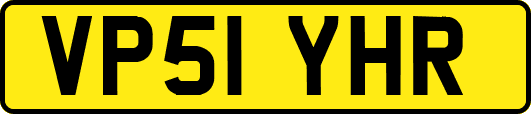 VP51 YHR